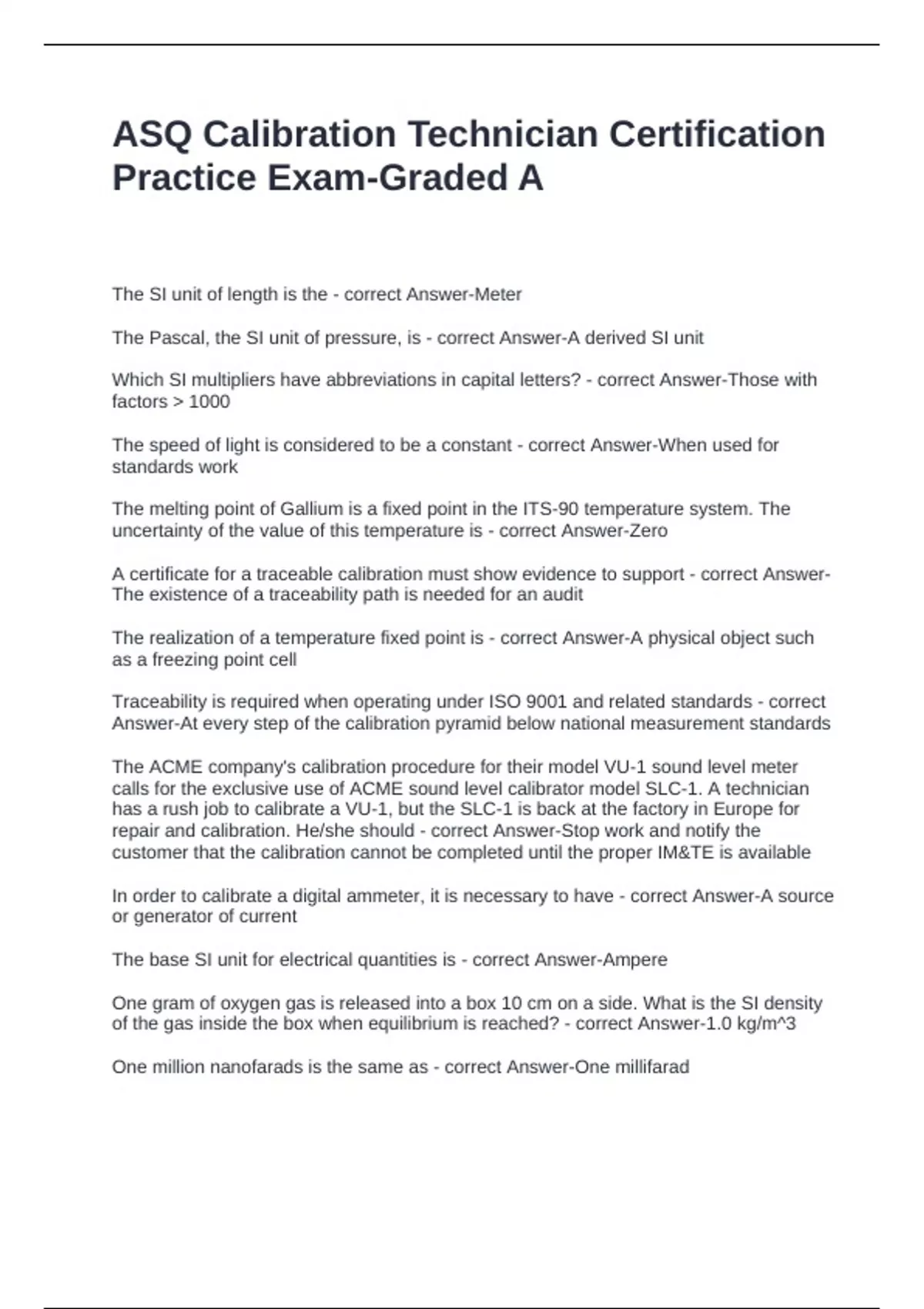 ASQ Calibration Technician Certification Practice Exam-Graded A

The SI unit of length is the - correct Answer-Meter

The Pascal, the SI unit of pressure, is - correct Answer-A derived SI unit

Which SI multipliers have abbreviations in capital letters? - correct Answer-Those with factors > 1000

The speed of light is considered to be a constant - correct Answer-When used for standards work

The melting point of Gallium is a fixed point in the ITS-90 temperature system. The uncertainty of the value of this temperature is - correct Answer-Zero

A certificate for a traceable calibration must show evidence to support - correct Answer-The existence of a traceability path is needed for an audit

The realization of a temperature fixed point is - correct Answer-A physical object such as a freezing point cell

Traceability is required when operating under ISO 9001 and related standards - correct Answer-At every step of the calibration pyramid below national measurement standards

The ACME company's calibration procedure for their model VU-1 sound level meter calls for the exclusive use of ACME sound level calibrator model SLC-1. A technician has a rush job to calibrate a VU-1, but the SLC-1 is back at the factory in Europe for repair and calibration. He/she should - correct Answer-Stop work and notify the customer that the calibration cannot be completed until the proper IM&TE is available

In order to calibrate a digital ammeter, it is necessary to have - correct Answer-A source or generator of current

The base SI unit for electrical quantities is - correct Answer-Ampere

One gram of oxygen gas is released into a box 10 cm on a side. What is the SI density of the gas inside the box when equilibrium is reached? - correct Answer-1.0 kg/m^3

One million nanofarads is the same as - correct Answer-One millifarad